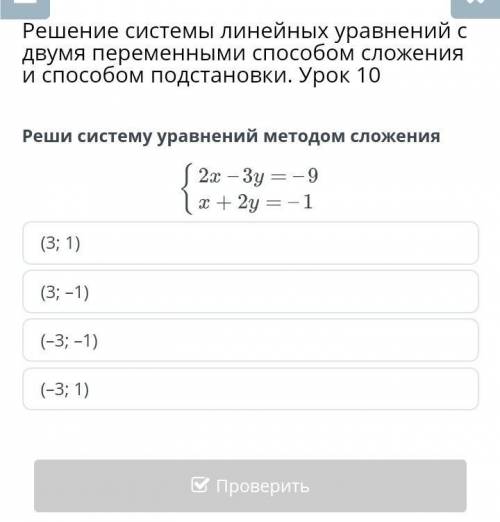 Решение системы линейных уравнений с двумя переменными способом сложения и способом подстановки. Урок 10

Реши систему уравнений методом сложения

$\begin{cases} 2x - 3y = -9 \\ x + 2y = -1 \end{cases}$

(3; 1)

(3; –1)

(–3; –1)

(–3; 1)

Проверить